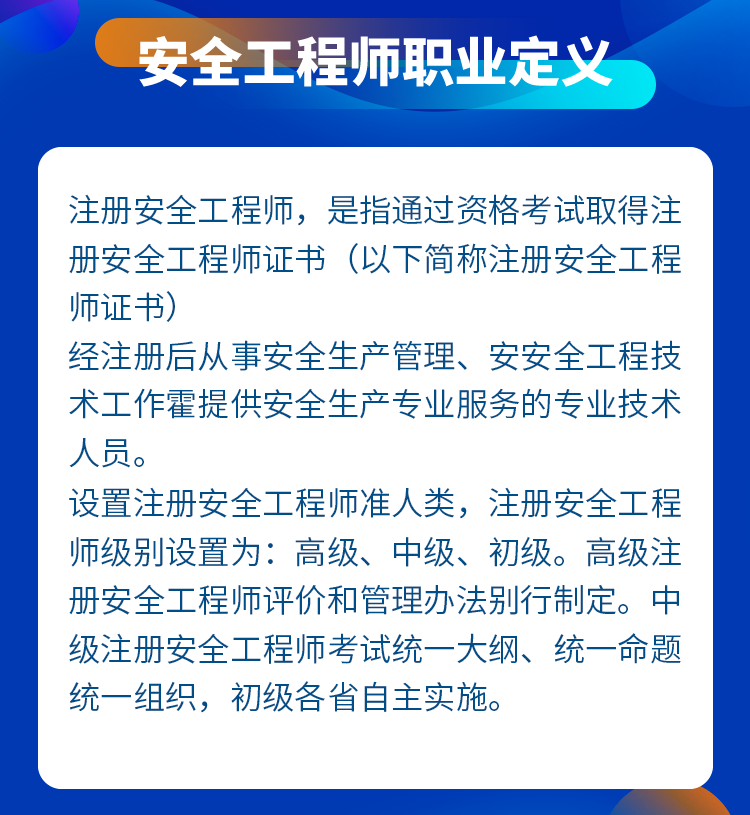 安全工程师职业定义

注册安全工程师，是指通过资格考试取得注册安全工程师证书（以下简称注册安全工程师证书）

经注册后从事安全生产管理、安安全工程技术工作霍提供安全生产专业服务的专业技术人员。

设置注册安全工程师准人类，注册安全工程师级别设置为：高级、中级、初级。高级注册安全工程师评价和管理办法别行制定。中级注册安全工程师考试统一大纲、统一命题统一组织，初级各省自主实施。